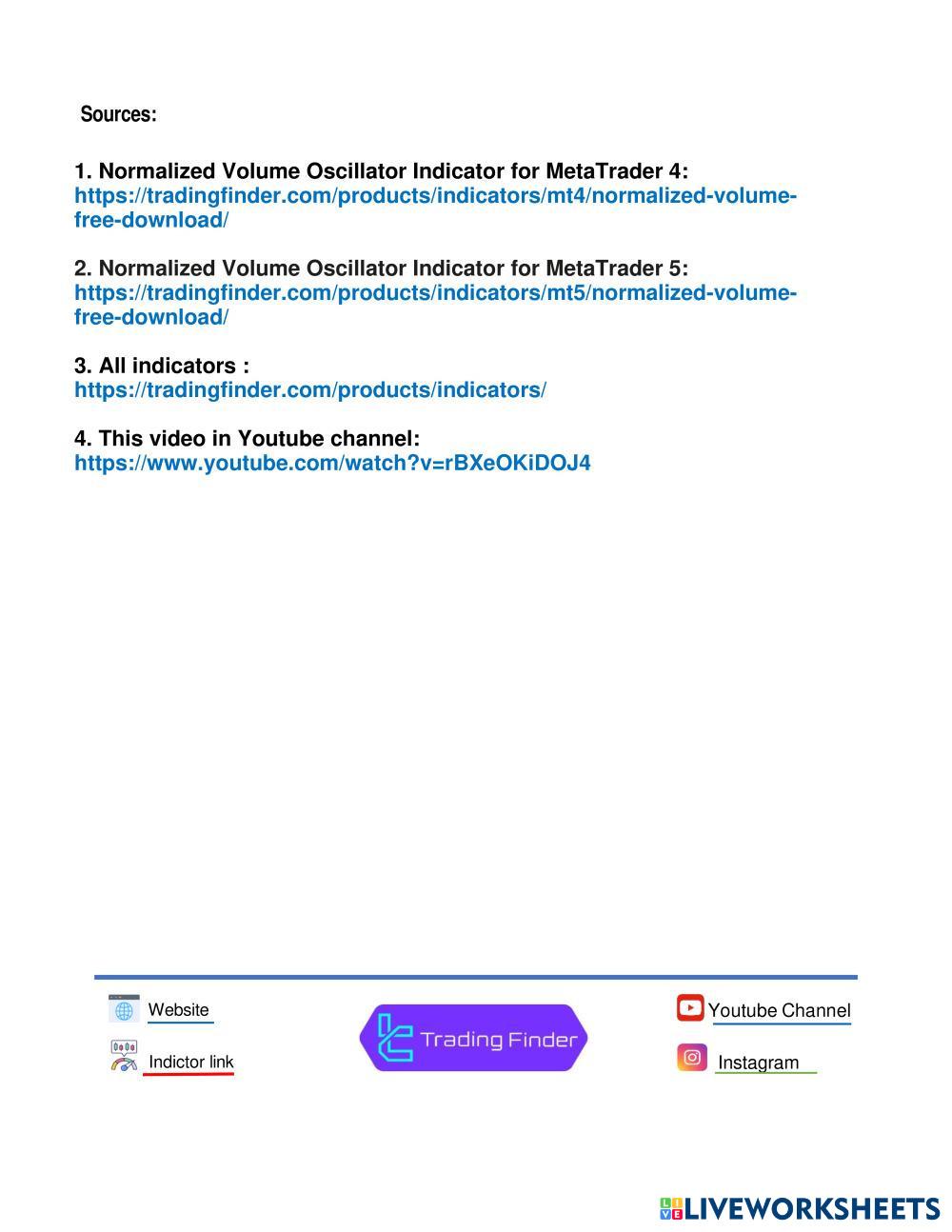 Sources:

1. Normalized Volume Oscillator Indicator for MetaTrader 4:
https://tradingfinder.com/products/indicators/mt4/normalized-volume-free-download/

2. Normalized Volume Oscillator Indicator for MetaTrader 5:
https://tradingfinder.com/products/indicators/mt5/normalized-volume-free-download/

3. All indicators :
https://tradingfinder.com/products/indicators/

4. This video in Youtube channel:
https://www.youtube.com/watch?v=rBXeOKiDOJ4

Website
Indictor link
Trading Finder
Youtube Channel
Instagram

LIVEWORKSHEETS